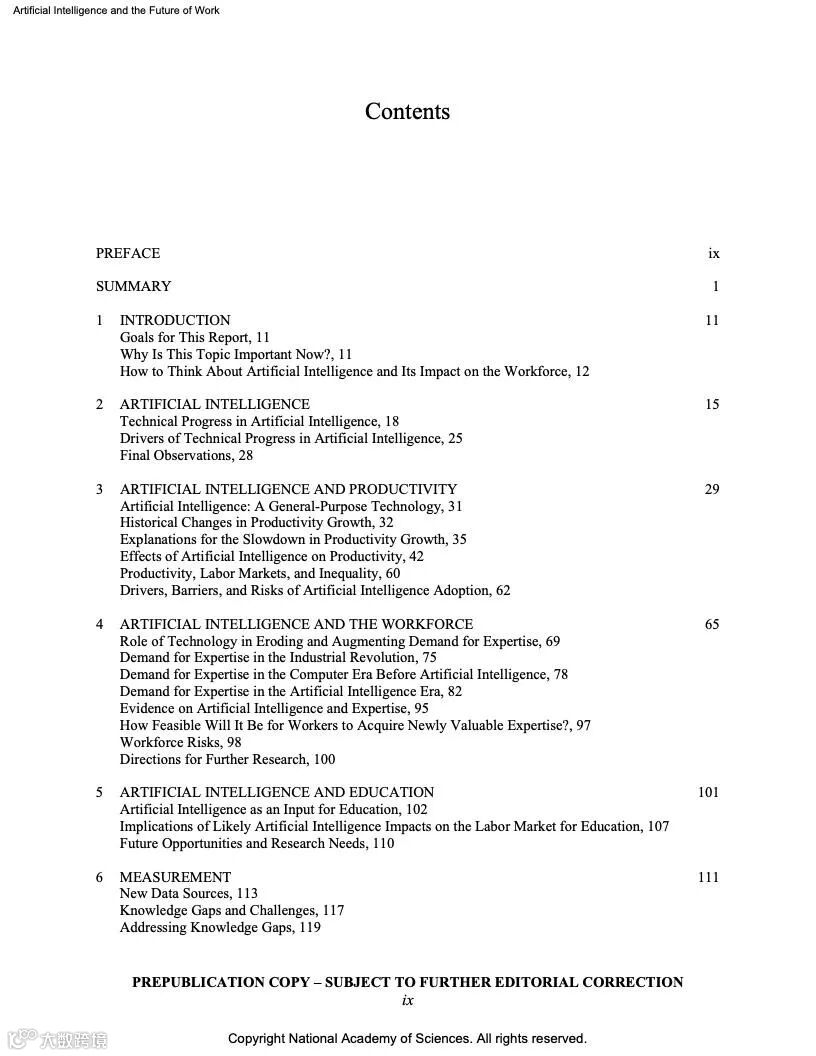 Artificial Intelligence and the Future of Work

Contents

PREFACE ix

SUMMARY 1

1 INTRODUCTION 11
Goals for This Report, 11
Why Is This Topic Important Now?, 11
How to Think About Artificial Intelligence and Its Impact on the Workforce, 12

2 ARTIFICIAL INTELLIGENCE 15
Technical Progress in Artificial Intelligence, 18
Drivers of Technical Progress in Artificial Intelligence, 25
Final Observations, 28

3 ARTIFICIAL INTELLIGENCE AND PRODUCTIVITY 29
Artificial Intelligence: A General-Purpose Technology, 31
Historical Changes in Productivity Growth, 32
Explanations for the Slowdown in Productivity Growth, 35
Effects of Artificial Intelligence on Productivity, 42
Productivity, Labor Markets, and Inequality, 60
Drivers, Barriers, and Risks of Artificial Intelligence Adoption, 62

4 ARTIFICIAL INTELLIGENCE AND THE WORKFORCE 65
Role of Technology in Eroding and Augmenting Demand for Expertise, 69
Demand for Expertise in the Industrial Revolution, 75
Demand for Expertise in the Computer Era Before Artificial Intelligence, 78
Demand for Expertise in the Artificial Intelligence Era, 82
Evidence on Artificial Intelligence and Expertise, 95
How Feasible Will It Be for Workers to Acquire Newly Valuable Expertise?, 97
Workforce Risks, 98
Directions for Further Research, 100

5 ARTIFICIAL INTELLIGENCE AND EDUCATION 101
Artificial Intelligence as an Input for Education, 102
Implications of Likely Artificial Intelligence Impacts on the Labor Market for Education, 107
Future Opportunities and Research Needs, 110

6 MEASUREMENT 111
New Data Sources, 113
Knowledge Gaps and Challenges, 117
Addressing Knowledge Gaps, 119

PREPUBLICATION COPY – SUBJECT TO FURTHER EDITORIAL CORRECTION
ix

大数跨境

Copyright National Academy of Sciences. All rights reserved.